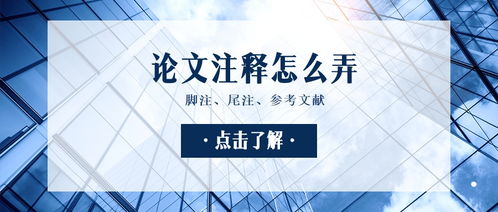 论文注释怎么弄

脚注、尾注、参考文献

· 点击了解 ·